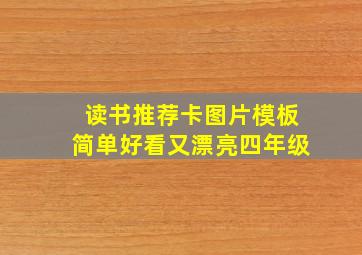 读书推荐卡图片模板
简单好看又漂亮四年级